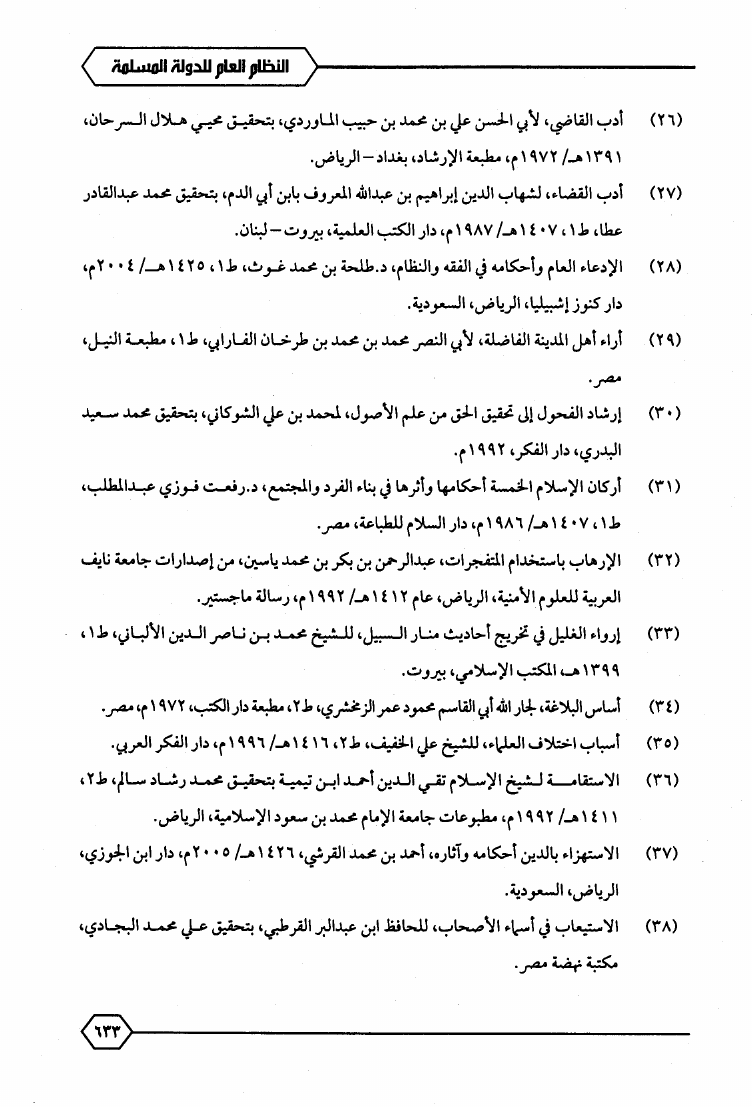 النظام العام للدولة المسلمة

(٢٦) أدب القاضي، لأبي الحسن علي بن محمد بن حبيب الماوردي، بتحقيق محيي هلال السرحان، ١٣٩١هـ/ ١٩٧٢م، مطبعة الإرشاد، بغداد – الرياض.

(٢٧) أدب القضاء، لشهاب الدين إبراهيم بن عبدالله المعروف بابن أبي الدم، بتحقيق محمد عبدالقادر عطا، ط١، ١٤٠٧هـ/ ١٩٨٧م، دار الكتب العلمية، بيروت – لبنان.

(٢٨) الإدعاء العام وأحكامه في الفقه والنظام، د.طلحة بن محمد غوث، ط١، ١٤٢٥هـ/ ٢٠٠٤م، دار كنوز إشبيليا، الرياض، السعودية.

(٢٩) أراء أهل المدينة الفاضلة، لأبي النصر محمد بن محمد بن طرخان الفارابي، ط١، مطبعة النيل، مصر.

(٣٠) إرشاد الفحول إلى تحقيق الحق من علم الأصول، لمحمد بن علي الشوكاني، بتحقيق محمد سعيد البدري، دار الفكر، ١٩٩٢م.

(٣١) أركان الإسلام الخمسة أحكامها وأثرها في بناء الفرد والمجتمع، د.رفعت فوزي عبدالمطلب، ط١، ١٤٠٧هـ/ ١٩٨٦م، دار السلام للطباعة، مصر.

(٣٢) الإرهاب باستخدام المتفجرات، عبدالرحمن بن بكر بن محمد ياسين، من إصدارات جامعة نايف العربية للعلوم الأمنية، الرياض، عام ١٤١٢هـ/ ١٩٩٢م، رسالة ماجستير.

(٣٣) إرواء الغليل في تخريج أحاديث منار السبيل، للشيخ محمد بن ناصر الدين الألباني، ط١، ١٣٩٩هـ، المكتب الإسلامي، بيروت.

(٣٤) أساس البلاغة، لجار الله أبي القاسم محمود عمر الزمخشري، ط٢، مطبعة دار الكتب، ١٩٧٢م، مصر.

(٣٥) أسباب اختلاف العلماء، للشيخ علي الخفيف، ط٢، ١٤١٦هـ/ ١٩٩٦م، دار الفكر العربي.

(٣٦) الاستقامة لشيخ الإسلام تقي الدين أحمد ابن تيمية بتحقيق محمد رشاد سالم، ط٢، ١٤١١هـ/ ١٩٩٢م، مطبوعات جامعة الإمام محمد بن سعود الإسلامية، الرياض.

(٣٧) الاستهزاء بالدين أحكامه وآثاره، أحمد بن محمد القرشي، ١٤٢٦هـ/ ٢٠٠٥م، دار ابن الجوزي، الرياض، السعودية.

(٣٨) الاستيعاب في أسماء الأصحاب، للحافظ ابن عبدالبر القرطبي، بتحقيق علي محمد البجادي، مكتبة نهضة مصر.

٦٣٣